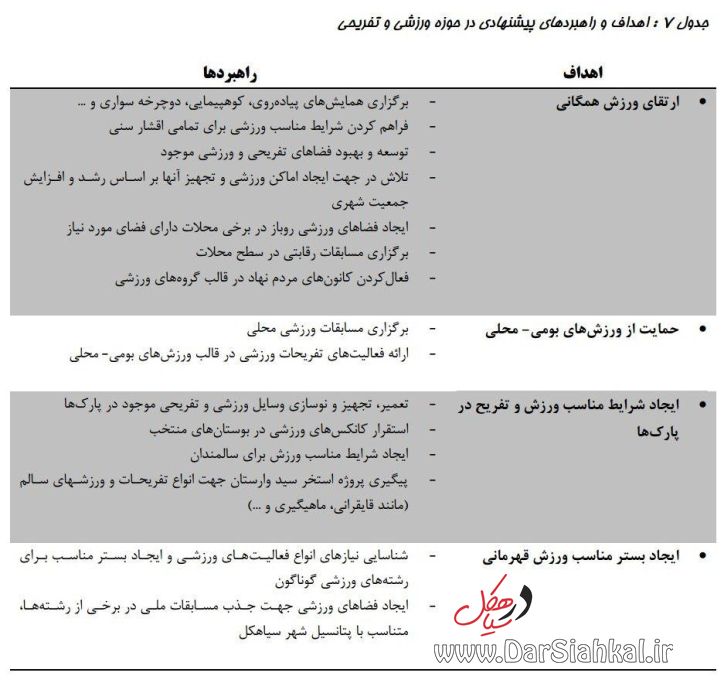 جدول ۷ : اهداف و راهبردهای پیشنهادی در حوزه ورزشی و تفریحی

| اهداف | راهبردها |
|---|---|
| • ارتقای ورزش همگانی | - برگزاری همایش‌های پیاده‌روی، کوهپیمایی، دوچرخه سواری و ... <br> - فراهم کردن شرایط مناسب ورزشی برای تمامی اقشار سنی <br> - توسعه و بهبود فضاهای تفریحی و ورزشی موجود <br> - تلاش در جهت ایجاد اماکن ورزشی و تجهیز آنها بر اساس رشد و افزایش جمعیت شهری <br> - ایجاد فضاهای ورزشی روباز در برخی محلات دارای فضای مورد نیاز <br> - برگزاری مسابقات رقابتی در سطح محلات <br> - فعال‌کردن کانون‌های مردم نهاد در قالب گروه‌های ورزشی |
| • حمایت از ورزش‌های بومی- محلی | - برگزاری مسابقات ورزشی محلی <br> - ارائه فعالیت‌های تفریحات ورزشی در قالب ورزش‌های بومی- محلی |
| • ایجاد شرایط مناسب ورزش و تفریح در پارک‌ها | - تعمیر، تجهیز و نوسازی وسایل ورزشی و تفریحی موجود در پارک‌ها <br> - استقرار کانکس‌های ورزشی در بوستان‌های منتخب <br> - ایجاد شرایط مناسب ورزش برای سالمندان <br> - پیگیری پروژه استخر سید وارستان جهت انواع تفریحات و ورزشهای سالم (مانند قایقرانی، ماهیگیری و ...) |
| • ایجاد بستر مناسب ورزش قهرمانی | - شناسایی نیازهای انواع فعالیت‌های ورزشی و ایجاد بستر مناسب برای رشته‌های ورزشی گوناگون <br> - ایجاد فضاهای ورزشی جهت جذب مسابقات ملی در برخی از رشته‌ها، متناسب با پتانسیل شهر سیاهکل |

در سیاهکل
www.DarSiahkal.ir